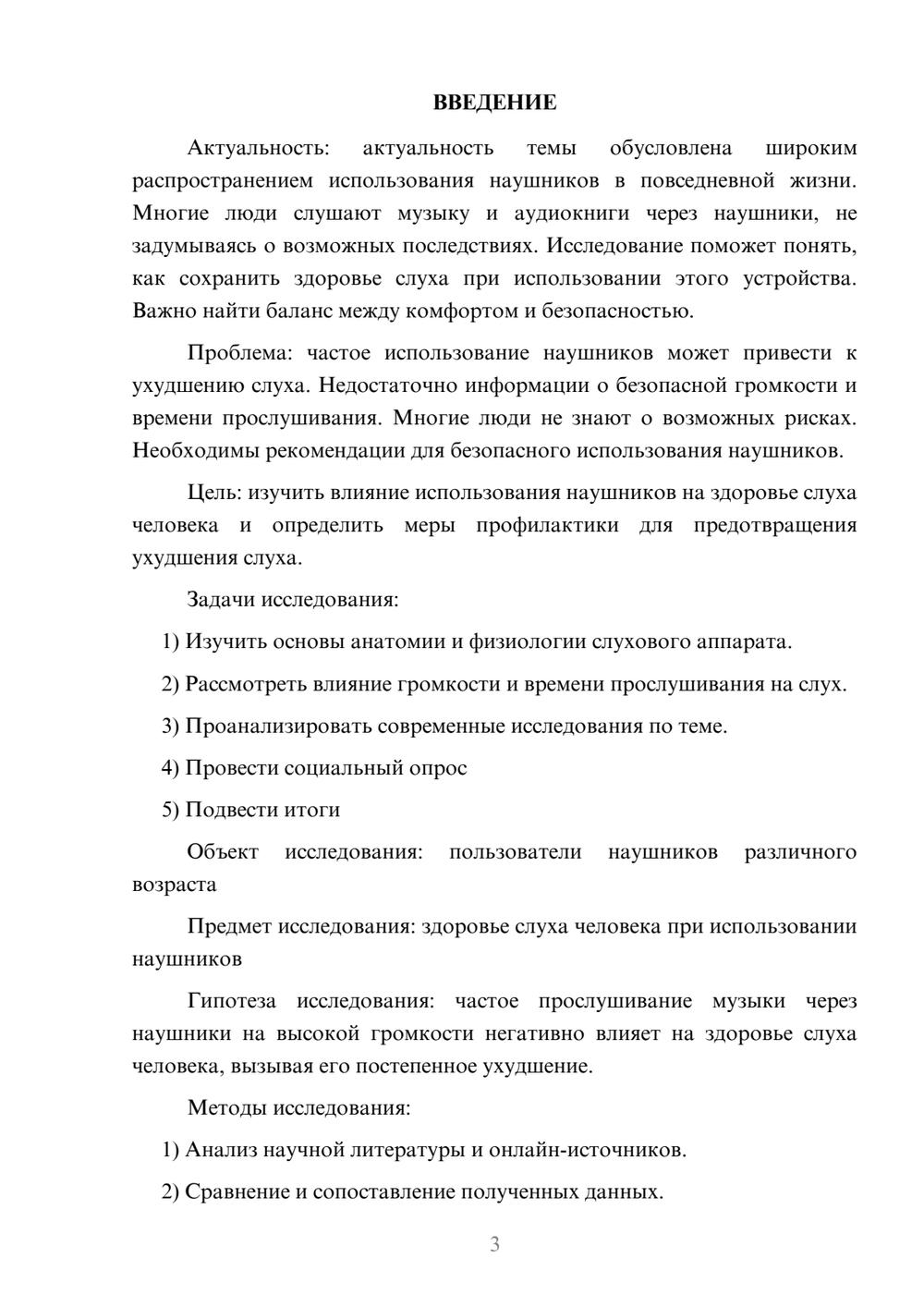 ВВЕДЕНИЕ

Актуальность: актуальность темы обусловлена широким распространением использования наушников в повседневной жизни. Многие люди слушают музыку и аудиокниги через наушники, не задумываясь о возможных последствиях. Исследование поможет понять, как сохранить здоровье слуха при использовании этого устройства. Важно найти баланс между комфортом и безопасностью.

Проблема: частое использование наушников может привести к ухудшению слуха. Недостаточно информации о безопасной громкости и времени прослушивания. Многие люди не знают о возможных рисках. Необходимы рекомендации для безопасного использования наушников.

Цель: изучить влияние использования наушников на здоровье слуха человека и определить меры профилактики для предотвращения ухудшения слуха.

Задачи исследования:

1) Изучить основы анатомии и физиологии слухового аппарата.

2) Рассмотреть влияние громкости и времени прослушивания на слух.

3) Проанализировать современные исследования по теме.

4) Провести социальный опрос

5) Подвести итоги

Объект исследования: пользователи наушников различного возраста

Предмет исследования: здоровье слуха человека при использовании наушников

Гипотеза исследования: частое прослушивание музыки через наушники на высокой громкости негативно влияет на здоровье слуха человека, вызывая его постепенное ухудшение.

Методы исследования:

1) Анализ научной литературы и онлайн-источников.

2) Сравнение и сопоставление полученных данных.

3